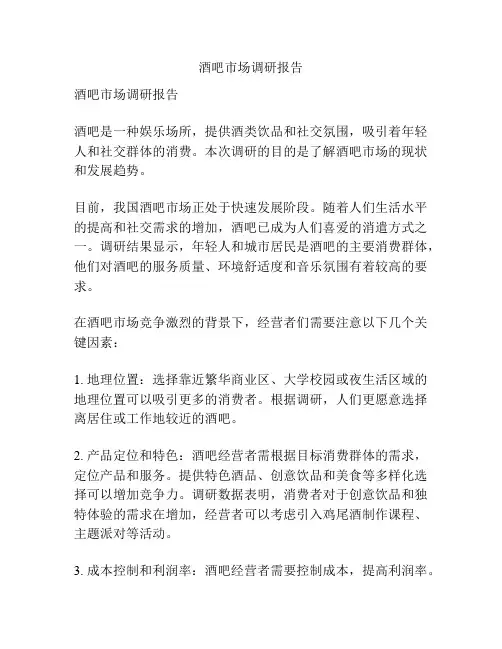 酒吧市场调研报告

酒吧市场调研报告

酒吧是一种娱乐场所，提供酒类饮品和社交氛围，吸引着年轻人和社交群体的消费。本次调研的目的是了解酒吧市场的现状和发展趋势。

目前，我国酒吧市场正处于快速发展阶段。随着人们生活水平的提高和社交需求的增加，酒吧已成为人们喜爱的消遣方式之一。调研结果显示，年轻人和城市居民是酒吧的主要消费群体，他们对酒吧的服务质量、环境舒适度和音乐氛围有着较高的要求。

在酒吧市场竞争激烈的背景下，经营者们需要注意以下几个关键因素：

1. 地理位置：选择靠近繁华商业区、大学校园或夜生活区域的地理位置可以吸引更多的消费者。根据调研，人们更愿意选择离居住或工作地较近的酒吧。

2. 产品定位和特色：酒吧经营者需根据目标消费群体的需求，定位产品和服务。提供特色酒品、创意饮品和美食等多样化选择可以增加竞争力。调研数据表明，消费者对于创意饮品和独特体验的需求在增加，经营者可以考虑引入鸡尾酒制作课程、主题派对等活动。

3. 成本控制和利润率：酒吧经营者需要控制成本，提高利润率。